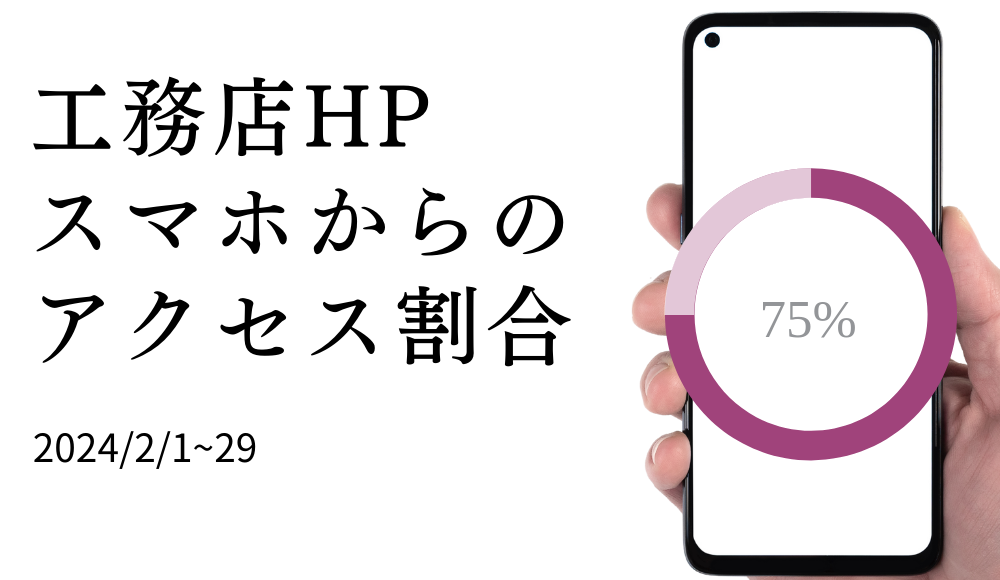 工務店HP
スマホからの
アクセス割合

2024/2/1~29

75%